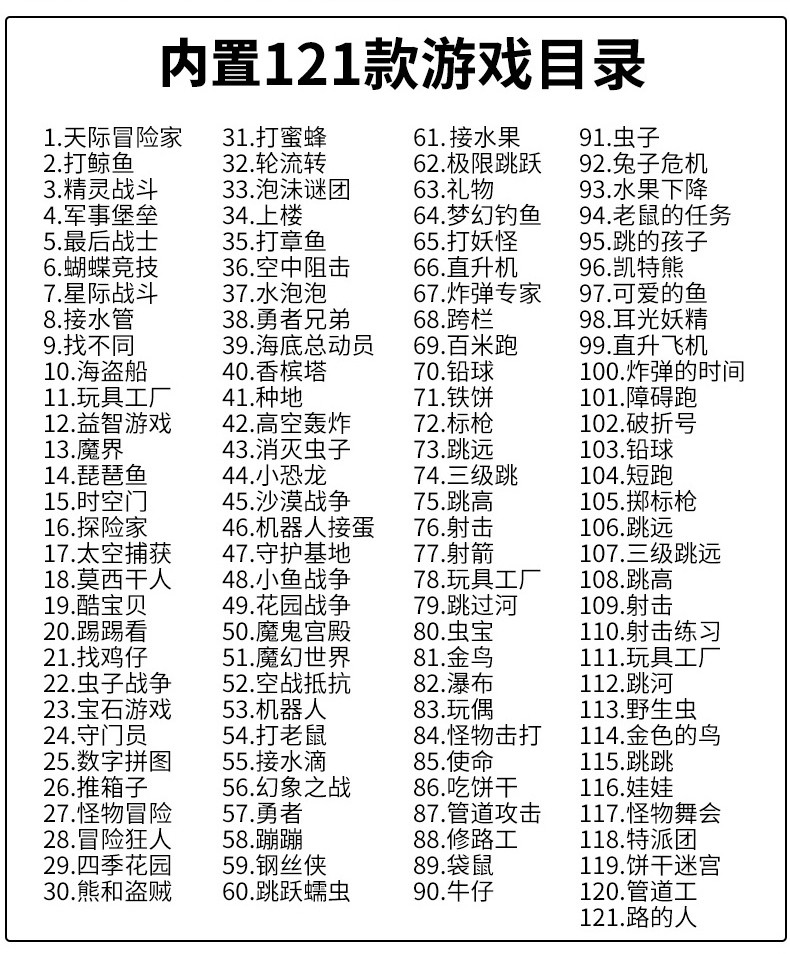 内置121款游戏目录

1.天际冒险家
2.打鲸鱼
3.精灵战斗
4.军事堡垒
5.最后战士
6.蝴蝶竞技
7.星际战斗
8.接水管
9.找不同
10.海盗船
11.玩具工厂
12.益智游戏
13.魔界
14.琵琶鱼
15.时空门
16.探险家
17.太空捕获
18.莫西干人
19.酷宝贝
20.踢踢看
21.找鸡仔
22.虫子战争
23.宝石游戏
24.守门员
25.数字拼图
26.推箱子
27.怪物冒险
28.冒险狂人
29.四季花园
30.熊和盗贼

31.打蜜蜂
32.轮流转
33.泡沫谜团
34.上楼
35.打章鱼
36.空中阻击
37.水泡泡
38.勇者兄弟
39.海底总动员
40.香槟塔
41.种地
42.高空轰炸
43.消灭虫子
44.小恐龙
45.沙漠战争
46.机器人接蛋
47.守护基地
48.小鱼战争
49.花园战争
50.魔鬼宫殿
51.魔幻世界
52.空战抵抗
53.机器人
54.打老鼠
55.接水滴
56.幻象之战
57.勇者
58.蹦蹦
59.钢丝侠
60.跳跃蠕虫

61.接水果
62.极限跳跃
63.礼物
64.梦幻钓鱼
65.打妖怪
66.直升机
67.炸弹专家
68.跨栏
69.百米跑
70.铅球
71.铁饼
72.标枪
73.跳远
74.三级跳
75.跳高
76.射击
77.射箭
78.玩具工厂
79.跳过河
80.虫宝
81.金鸟
82.瀑布
83.玩偶
84.怪物击打
85.使命
86.吃饼干
87.管道攻击
88.修路工
89.袋鼠
90.牛仔

91.虫子
92.兔子危机
93.水果下降
94.老鼠的任务
95.跳的孩子
96.凯特熊
97.可爱的鱼
98.耳光妖精
99.直升飞机
100.炸弹的时间
101.障碍跑
102.破折号
103.铅球
104.短跑
105.掷标枪
106.跳远
107.三级跳远
108.跳高
109.射击
110.射击练习
111.玩具工厂
112.跳河
113.野生虫
114.金色的鸟
115.跳跳
116.娃娃
117.怪物舞会
118.特派团
119.饼干迷宫
120.管道工
121.路的人